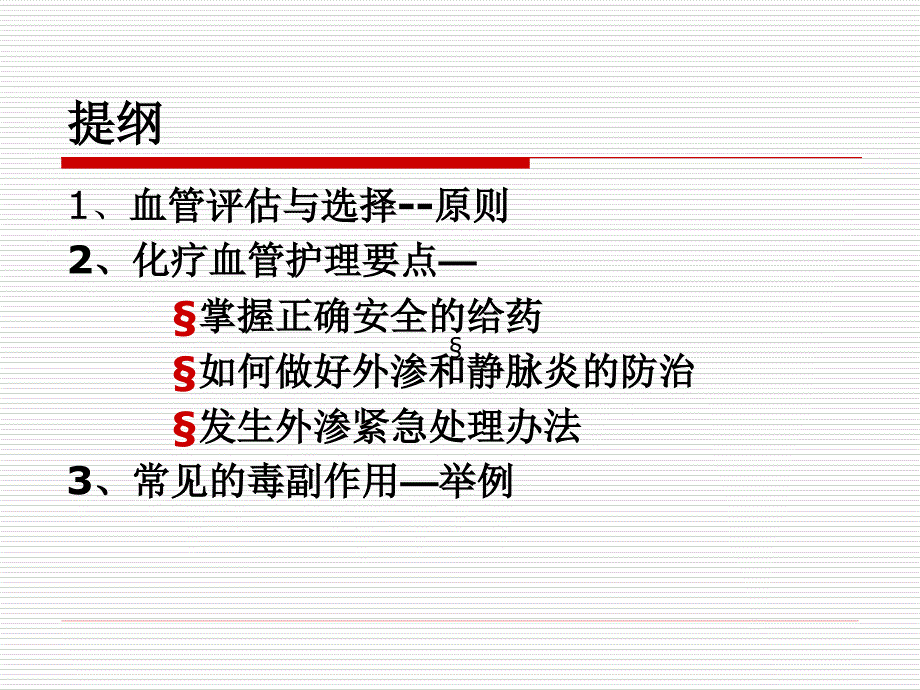 提纲

1、血管评估与选择--原则

2、化疗血管护理要点—

§掌握正确安全的给药

§

§如何做好外渗和静脉炎的防治

§发生外渗紧急处理办法

3、常见的毒副作用—举例